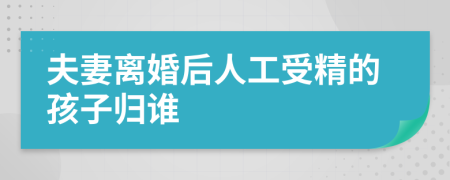 夫妻离婚后人工受精的孩子归谁